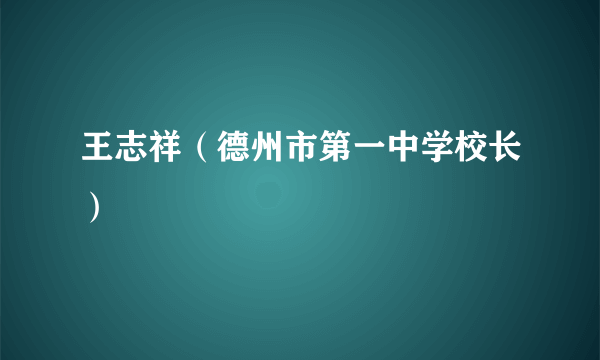 王志祥（德州市第一中学校长）